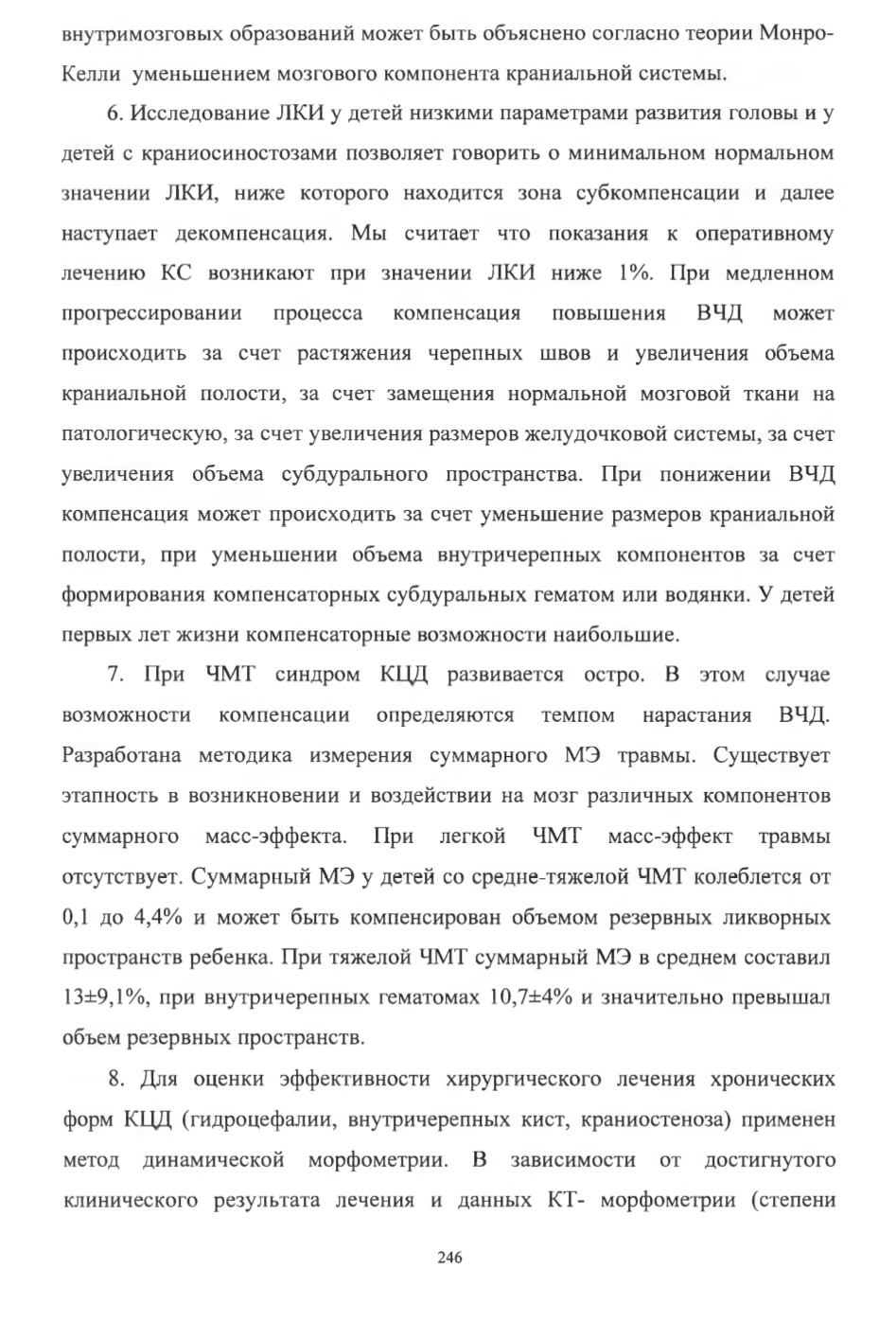 внутримозговых образований может быть объяснено согласно теории Монро-Келли уменьшением мозгового компонента краниальной системы.

6. Исследование ЛКИ у детей низкими параметрами развития головы и у детей с краниосиностозами позволяет говорить о минимальном нормальном значении ЛКИ, ниже которого находится зона субкомпенсации и далее наступает декомпенсация. Мы считает что показания к оперативному лечению КС возникают при значении ЛКИ ниже 1%. При медленном прогрессировании процесса компенсация повышения ВЧД может происходить за счет растяжения черепных швов и увеличения объема краниальной полости, за счет замещения нормальной мозговой ткани на патологическую, за счет увеличения размеров желудочковой системы, за счет увеличения объема субдурального пространства. При понижении ВЧД компенсация может происходить за счет уменьшение размеров краниальной полости, при уменьшении объема внутричерепных компонентов за счет формирования компенсаторных субдуральных гематом или водянки. У детей первых лет жизни компенсаторные возможности наибольшие.

7. При ЧМТ синдром КЦД развивается остро. В этом случае возможности компенсации определяются темпом нарастания ВЧД. Разработана методика измерения суммарного МЭ травмы. Существует этапность в возникновении и воздействии на мозг различных компонентов суммарного масс-эффекта. При легкой ЧМТ масс-эффект травмы отсутствует. Суммарный МЭ у детей со средне-тяжелой ЧМТ колеблется от 0,1 до 4,4% и может быть компенсирован объемом резервных ликворных пространств ребенка. При тяжелой ЧМТ суммарный МЭ в среднем составил 13±9,1%, при внутричерепных гематомах 10,7±4% и значительно превышал объем резервных пространств.

8. Для оценки эффективности хирургического лечения хронических форм КЦД (гидроцефалии, внутричерепных кист, краниостеноза) применен метод динамической морфометрии. В зависимости от достигнутого клинического результата лечения и данных КТ- морфометрии (степени

246